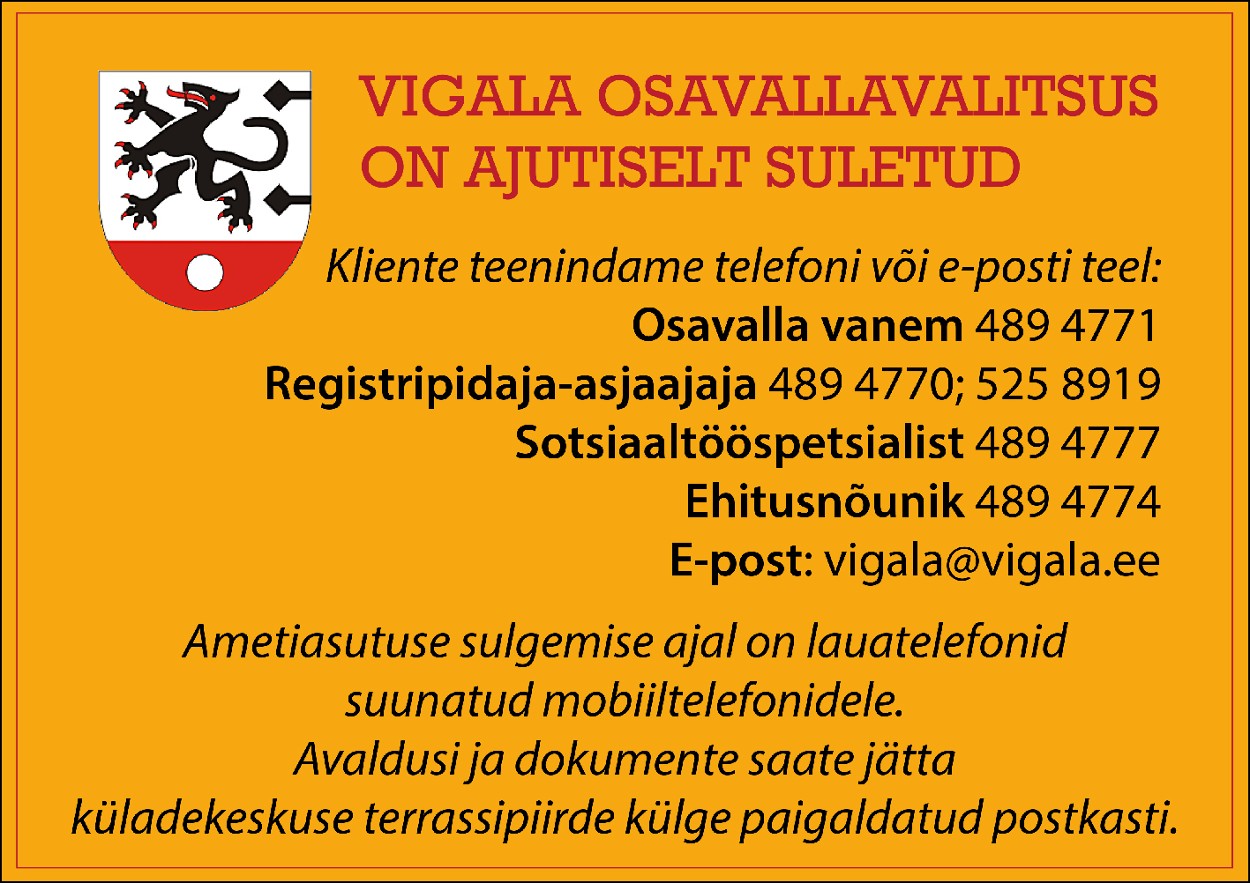 VIGALA OSAVALLAVALITSUS ON AJUTISELT SULETUD

Kliente teenindame telefoni või e-posti teel:
Osavalla vanem 489 4771
Registripidaja-asjaajaja 489 4770; 525 8919
Sotsiaaltööspetsialist 489 4777
Ehitusnõunik 489 4774
E-post: vigala@vigala.ee

Ametiasutuse sulgemise ajal on lauatelefonid suunatud mobiiltelefonidele.
Avaldusi ja dokumente saate jätta küladekeskuse terrassipiirde külge paigaldatud postkasti.